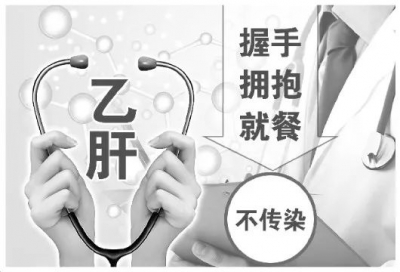 乙肝

握手
拥抱
就餐

不传染